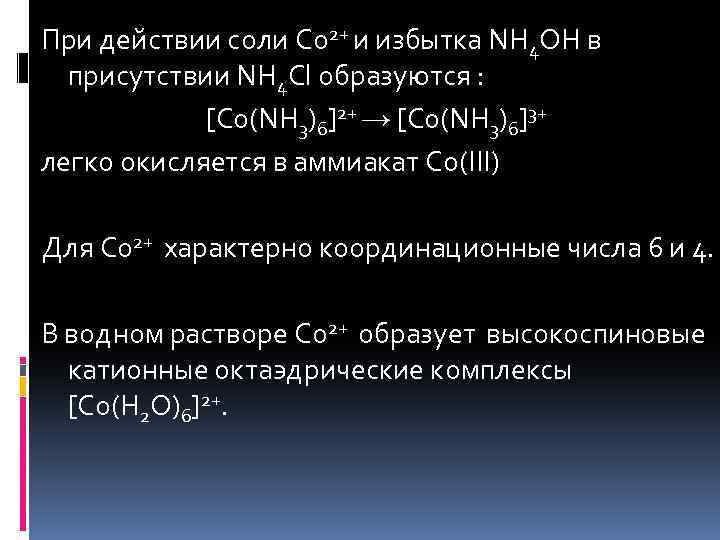 При действии соли $Co^{2+}$ и избытка $NH_4OH$ в присутствии $NH_4Cl$ образуются :

$[Co(NH_3)_6]^{2+} \rightarrow [Co(NH_3)_6]^{3+}$

легко окисляется в аммиакат Co(III)

Для $Co^{2+}$ характерно координационные числа 6 и 4.

В водном растворе $Co^{2+}$ образует высокоспиновые катионные октаэдрические комплексы $[Co(H_2O)_6]^{2+}$.